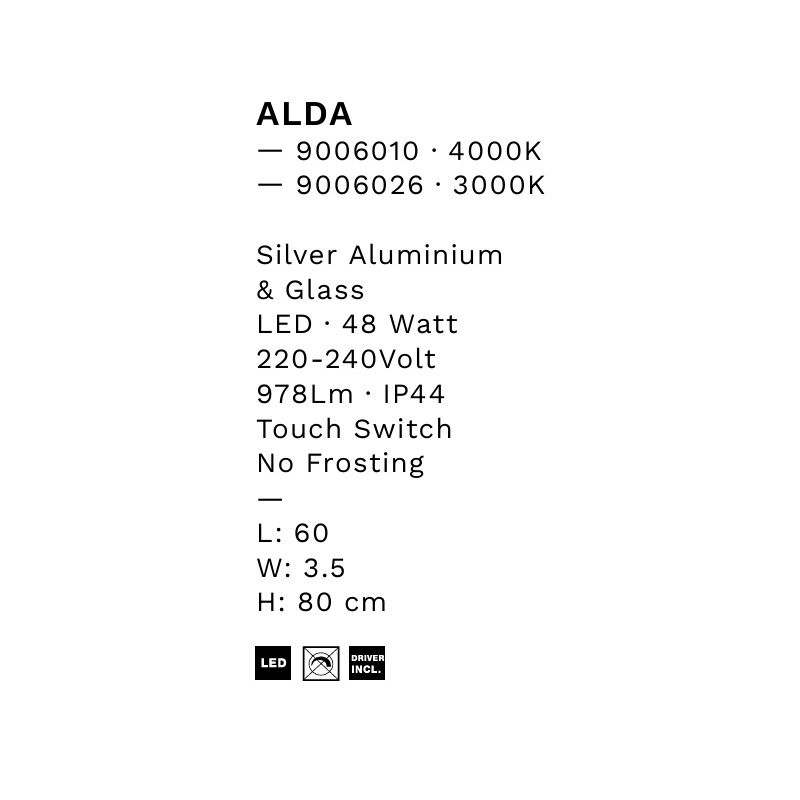 ALDA
— 9006010 · 4000K
— 9006026 · 3000K

Silver Aluminium
& Glass
LED · 48 Watt
220-240Volt
978Lm · IP44
Touch Switch
No Frosting
—
L: 60
W: 3.5
H: 80 cm

LED

DRIVER INCL.